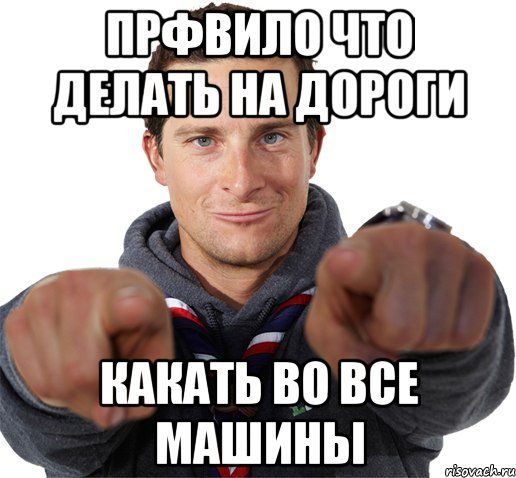 ПРФВИЛО ЧТО ДЕЛАТЬ НА ДОРОГИ

КАКАТЬ ВО ВСЕ МАШИНЫ

risovach.ru